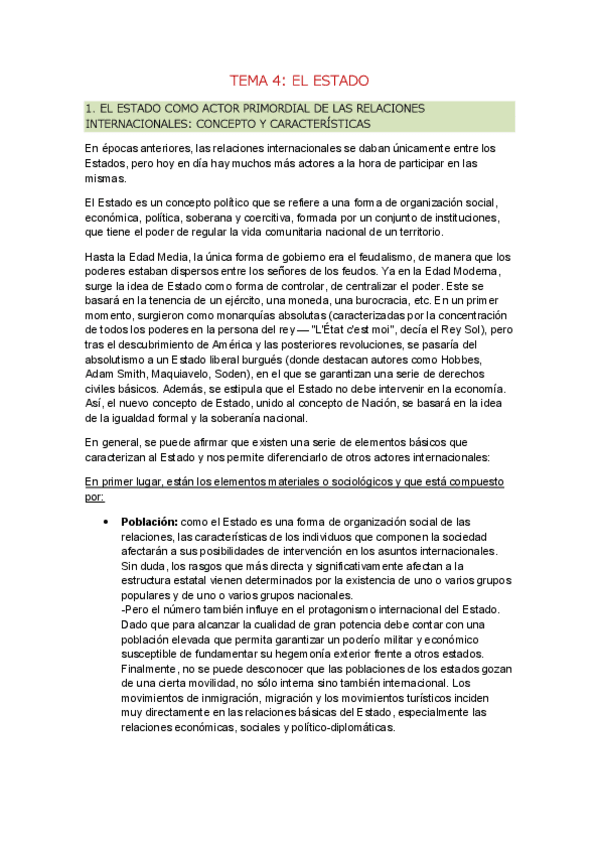 TEMA 4: EL ESTADO

1. EL ESTADO COMO ACTOR PRIMORDIAL DE LAS RELACIONES INTERNACIONALES: CONCEPTO Y CARACTERÍSTICAS

En épocas anteriores, las relaciones internacionales se daban únicamente entre los Estados, pero hoy en día hay muchos más actores a la hora de participar en las mismas.

El Estado es un concepto político que se refiere a una forma de organización social, económica, política, soberana y coercitiva, formada por un conjunto de instituciones, que tiene el poder de regular la vida comunitaria nacional de un territorio.

Hasta la Edad Media, la única forma de gobierno era el feudalismo, de manera que los poderes estaban dispersos entre los señores de los feudos. Ya en la Edad Moderna, surge la idea de Estado como forma de controlar, de centralizar el poder. Este se basará en la tenencia de un ejército, una moneda, una burocracia, etc. En un primer momento, surgieron como monarquías absolutas (caracterizadas por la concentración de todos los poderes en la persona del rey — "L'État c'est moi", decía el Rey Sol), pero tras el descubrimiento de América y las posteriores revoluciones, se pasaría del absolutismo a un Estado liberal burgués (donde destacan autores como Hobbes, Adam Smith, Maquiavelo, Soden), en el que se garantizan una serie de derechos civiles básicos. Además, se estipula que el Estado no debe intervenir en la economía. Así, el nuevo concepto de Estado, unido al concepto de Nación, se basará en la idea de la igualdad formal y la soberanía nacional.

En general, se puede afirmar que existen una serie de elementos básicos que caracterizan al Estado y nos permite diferenciarlo de otros actores internacionales:

En primer lugar, están los elementos materiales o sociológicos y que está compuesto por:

• Población: como el Estado es una forma de organización social de las relaciones, las características de los individuos que componen la sociedad afectarán a sus posibilidades de intervención en los asuntos internacionales. Sin duda, los rasgos que más directa y significativamente afectan a la estructura estatal vienen determinados por la existencia de uno o varios grupos populares y de uno o varios grupos nacionales.
-Pero el número también influye en el protagonismo internacional del Estado. Dado que para alcanzar la cualidad de gran potencia debe contar con una población elevada que permita garantizar un poderío militar y económico susceptible de fundamentar su hegemonía exterior frente a otros estados. Finalmente, no se puede desconocer que las poblaciones de los estados gozan de una cierta movilidad, no sólo interna sino también internacional. Los movimientos de inmigración, migración y los movimientos turísticos inciden muy directamente en las relaciones básicas del Estado, especialmente las relaciones económicas, sociales y político-diplomáticas.